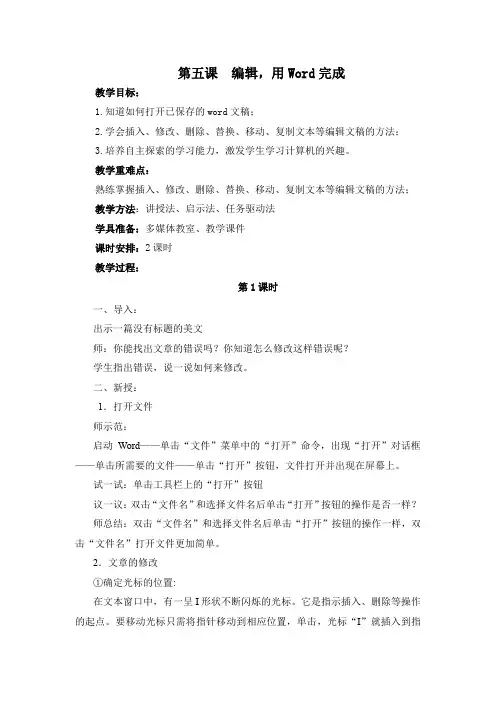 第五课　编辑，用 Word 完成

教学目标：

1. 知道如何打开已保存的 word 文稿；

2. 学会插入、修改、删除、替换、移动、复制文本等编辑文稿的方法；

3. 培养自主探索的学习能力，激发学生学习计算机的兴趣。

教学重难点：

熟练掌握插入、修改、删除、替换、移动、复制文本等编辑文稿的方法；

教学方法：讲授法、启示法、任务驱动法

学具准备：多媒体教室、教学课件

课时安排：2 课时

教学过程：

第 1 课时

一、导入：

出示一篇没有标题的美文

师：你能找出文章的错误吗？你知道怎么修改这样错误呢？

学生指出错误，说一说如何来修改。

二、新授：

1. 打开文件

师示范：

启动 Word——单击“文件”菜单中的“打开”命令，出现“打开”对话框——单击所需要的文件——单击“打开”按钮，文件打开并出现在屏幕上。

试一试：单击工具栏上的“打开”按钮

议一议：双击“文件名”和选择文件名后单击“打开”按钮的操作是否一样？

师总结：双击“文件名”和选择文件名后单击“打开”按钮的操作一样，双击“文件名”打开文件更加简单。

2. 文章的修改

①确定光标的位置：

在文本窗口中，有一呈 I 形状不断闪烁的光标。它是指示插入、删除等操作的起点。要移动光标只需将指针移动到相应位置，单击，光标“I”就插入到指